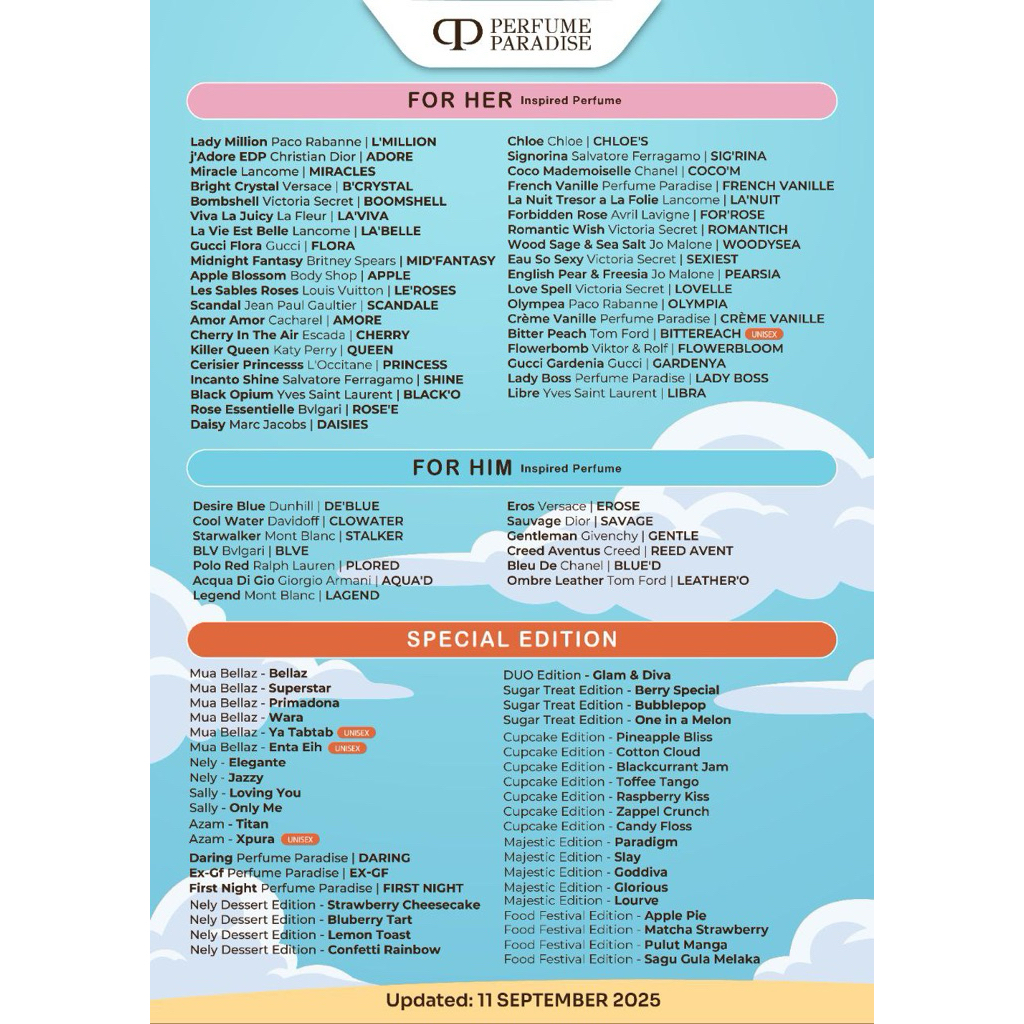 PERFUME PARADISE

FOR HER Inspired Perfume

Lady Million Paco Rabanne | L'MILLION
j'Adore EDP Christian Dior | ADORE
Miracle Lancome | MIRACLES
Bright Crystal Versace | B'CRYSTAL
Bombshell Victoria Secret | BOOMSHELL
Viva La Juicy La Fleur | LA'VIVA
La Vie Est Belle Lancome | LA'BELLE
Gucci Flora Gucci | FLORA
Midnight Fantasy Britney Spears | MID'FANTASY
Apple Blossom Body Shop | APPLE
Les Sables Roses Louis Vuitton | LE'ROSES
Scandal Jean Paul Gaultier | SCANDALE
Amor Amor Cacharel | AMORE
Cherry In The Air Escada | CHERRY
Killer Queen Katy Perry | QUEEN
Cerisier Princesss L'Occitane | PRINCESS
Incanto Shine Salvatore Ferragamo | SHINE
Black Opium Yves Saint Laurent | BLACK'O
Rose Essentielle Bvlgari | ROSE'E
Daisy Marc Jacobs | DAISIES

Chloe Chloe | CHLOE'S
Signorina Salvatore Ferragamo | SIG'RINA
Coco Mademoiselle Chanel | COCO'M
French Vanille Perfume Paradise | FRENCH VANILLE
La Nuit Tresor a La Folie Lancome | LA'NUIT
Forbidden Rose Avril Lavigne | FOR'ROSE
Romantic Wish Victoria Secret | ROMANTICH
Wood Sage & Sea Salt Jo Malone | WOODYSEA
Eau So Sexy Victoria Secret | SEXIEST
English Pear & Freesia Jo Malone | PEARSIA
Love Spell Victoria Secret | LOVELLE
Olympea Paco Rabanne | OLYMPIA
Crème Vanille Perfume Paradise | CRÈME VANILLE
Bitter Peach Tom Ford | BITTEREACH UNISEX
Flowerbomb Viktor & Rolf | FLOWERBLOOM
Gucci Gardenia Gucci | GARDENYA
Lady Boss Perfume Paradise | LADY BOSS
Libre Yves Saint Laurent | LIBRA

FOR HIM Inspired Perfume

Desire Blue Dunhill | DE'BLUE
Cool Water Davidoff | CLOWATER
Starwalker Mont Blanc | STALKER
BLV Bvlgari | BLVE
Polo Red Ralph Lauren | PLORED
Acqua Di Gio Giorgio Armani | AQUA'D
Legend Mont Blanc | LAGEND

Eros Versace | EROSE
Sauvage Dior | SAVAGE
Gentleman Givenchy | GENTLE
Creed Aventus Creed | REED AVENT
Bleu De Chanel | BLUE'D
Ombre Leather Tom Ford | LEATHER'O

SPECIAL EDITION

Mua Bellaz - Bellaz
Mua Bellaz - Superstar
Mua Bellaz - Primadona
Mua Bellaz - Wara
Mua Bellaz - Ya Tabtab UNISEX
Mua Bellaz - Enta Eih UNISEX
Nely - Elegante
Nely - Jazzy
Sally - Loving You
Sally - Only Me
Azam - Titan
Azam - Xpura UNISEX
Daring Perfume Paradise | DARING
Ex-Gf Perfume Paradise | EX-GF
First Night Perfume Paradise | FIRST NIGHT
Nely Dessert Edition - Strawberry Cheesecake
Nely Dessert Edition - Bluberry Tart
Nely Dessert Edition - Lemon Toast
Nely Dessert Edition - Confetti Rainbow

DUO Edition - Glam & Diva
Sugar Treat Edition - Berry Special
Sugar Treat Edition - Bubblepop
Sugar Treat Edition - One in a Melon
Cupcake Edition - Pineapple Bliss
Cupcake Edition - Cotton Cloud
Cupcake Edition - Blackcurrant Jam
Cupcake Edition - Toffee Tango
Cupcake Edition - Raspberry Kiss
Cupcake Edition - Zappel Crunch
Cupcake Edition - Candy Floss
Majestic Edition - Paradigm
Majestic Edition - Slay
Majestic Edition - Goddiva
Majestic Edition - Glorious
Majestic Edition - Lourve
Food Festival Edition - Apple Pie
Food Festival Edition - Matcha Strawberry
Food Festival Edition - Pulut Manga
Food Festival Edition - Sagu Gula Melaka

Updated: 11 SEPTEMBER 2025